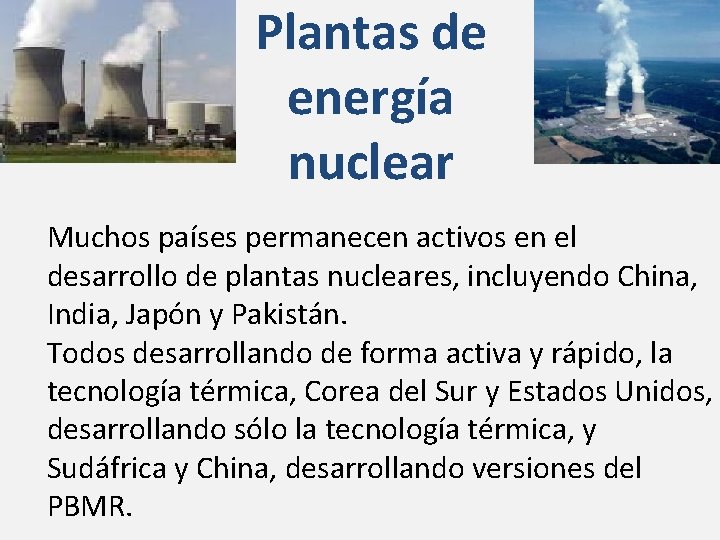 Plantas de energía nuclear

Muchos países permanecen activos en el desarrollo de plantas nucleares, incluyendo China, India, Japón y Pakistán.
Todos desarrollando de forma activa y rápido, la tecnología térmica, Corea del Sur y Estados Unidos, desarrollando sólo la tecnología térmica, y Sudáfrica y China, desarrollando versiones del PBMR.